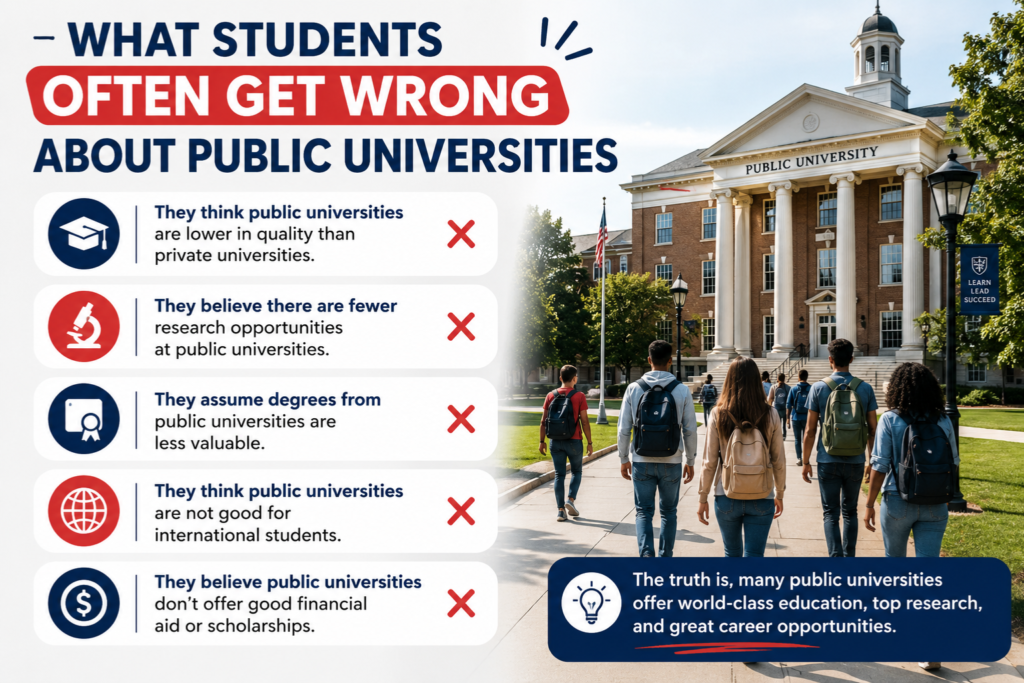 WHAT STUDENTS OFTEN GET WRONG ABOUT PUBLIC UNIVERSITIES

They think public universities are lower in quality than private universities.

They believe there are fewer research opportunities at public universities.

They assume degrees from public universities are less valuable.

They think public universities are not good for international students.

They believe public universities don't offer good financial aid or scholarships.

PUBLIC UNIVERSITY

LEARN LEAD SUCCEED

The truth is, many public universities offer world-class education, top research, and great career opportunities.